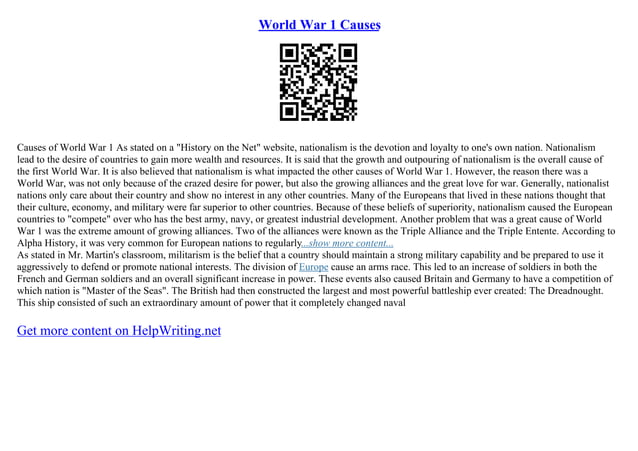 World War 1 Causes

Causes of World War 1 As stated on a "History on the Net" website, nationalism is the devotion and loyalty to one's own nation. Nationalism lead to the desire of countries to gain more wealth and resources. It is said that the growth and outpouring of nationalism is the overall cause of the first World War. It is also believed that nationalism is what impacted the other causes of World War 1. However, the reason there was a World War, was not only because of the crazed desire for power, but also the growing alliances and the great love for war. Generally, nationalist nations only care about their country and show no interest in any other countries. Many of the Europeans that lived in these nations thought that their culture, economy, and military were far superior to other countries. Because of these beliefs of superiority, nationalism caused the European countries to "compete" over who has the best army, navy, or greatest industrial development. Another problem that was a great cause of World War 1 was the extreme amount of growing alliances. Two of the alliances were known as the Triple Alliance and the Triple Entente. According to Alpha History, it was very common for European nations to regularly...show more content...
As stated in Mr. Martin's classroom, militarism is the belief that a country should maintain a strong military capability and be prepared to use it aggressively to defend or promote national interests. The division of Europe cause an arms race. This led to an increase of soldiers in both the French and German soldiers and an overall significant increase in power. These events also caused Britain and Germany to have a competition of which nation is "Master of the Seas". The British had then constructed the largest and most powerful battleship ever created: The Dreadnought. This ship consisted of such an extraordinary amount of power that it completely changed naval

Get more content on HelpWriting.net